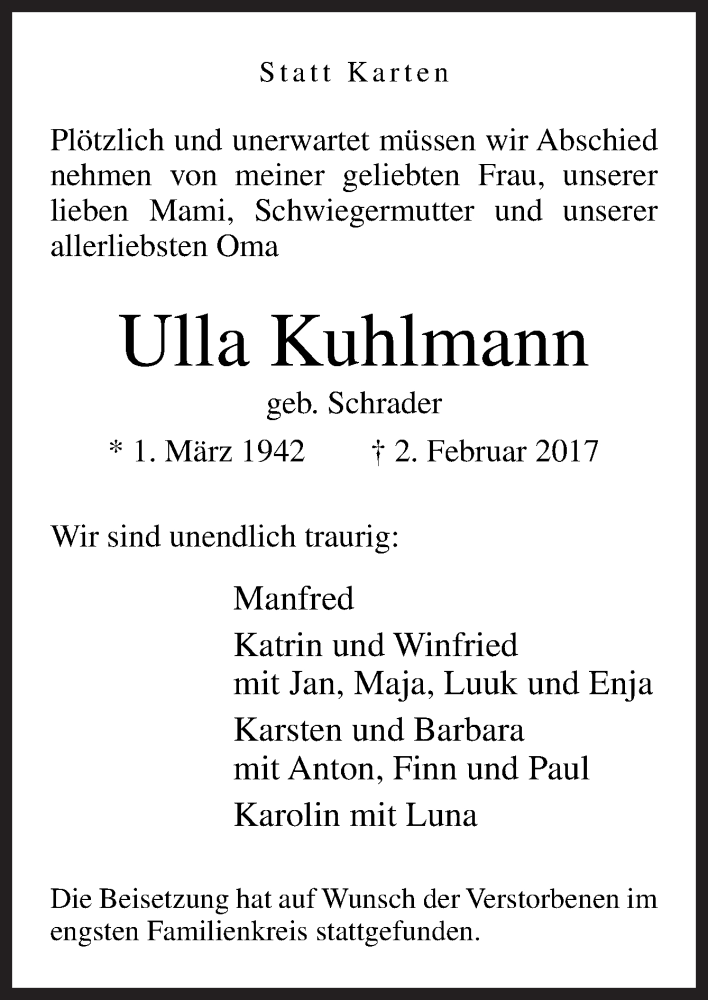 Statt Karten

Plötzlich und unerwartet müssen wir Abschied nehmen von meiner geliebten Frau, unserer lieben Mami, Schwiegermutter und unserer allerliebsten Oma

Ulla Kuhlmann

geb. Schrader

* 1. März 1942 † 2. Februar 2017

Wir sind unendlich traurig:

Manfred

Katrin und Winfried
mit Jan, Maja, Luuk und Enja

Karsten und Barbara
mit Anton, Finn und Paul

Karolin mit Luna

Die Beisetzung hat auf Wunsch der Verstorbenen im engsten Familienkreis stattgefunden.